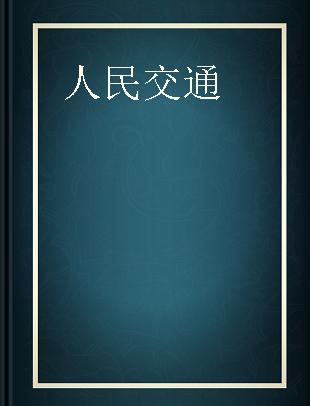 人民交通